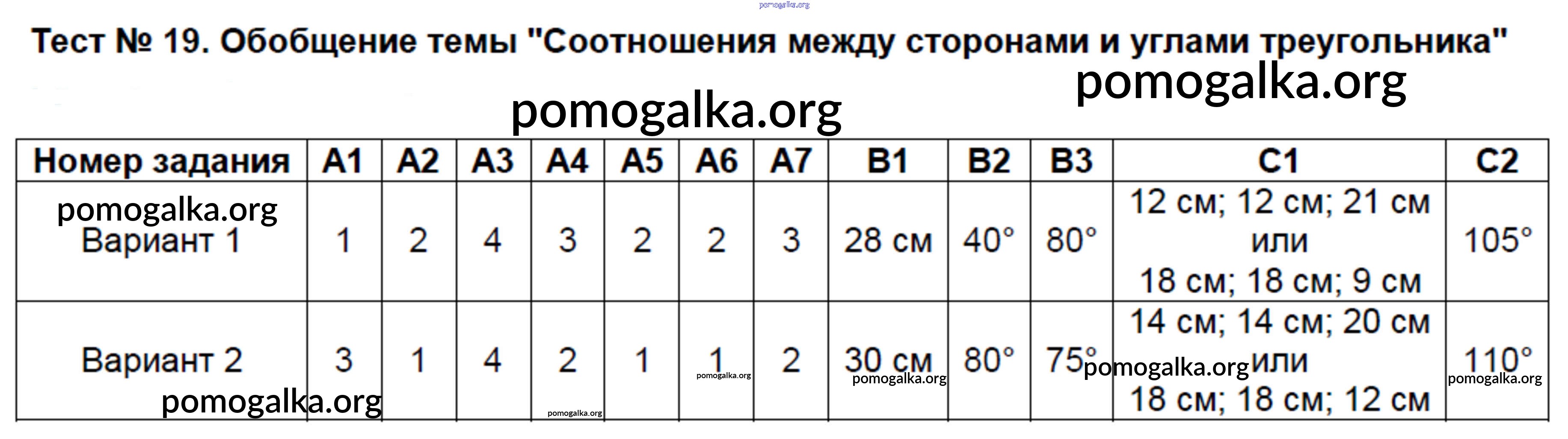 Тест № 19. Обобщение темы "Соотношения между сторонами и углами треугольника"

| Номер задания | А1 | А2 | А3 | А4 | А5 | А6 | А7 | В1 | В2 | В3 | С1 | С2 |
|---|---|---|---|---|---|---|---|---|---|---|---|---|
| Вариант 1 | 1 | 2 | 4 | 3 | 2 | 2 | 3 | 28 см | 40° | 80° | 12 см; 12 см; 21 см или 18 см; 18 см; 9 см | 105° |
| Вариант 2 | 3 | 1 | 4 | 2 | 1 | 1 | 2 | 30 см | 80° | 75° | 14 см; 14 см; 20 см или 18 см; 18 см; 12 см | 110° |

pomogalka.org